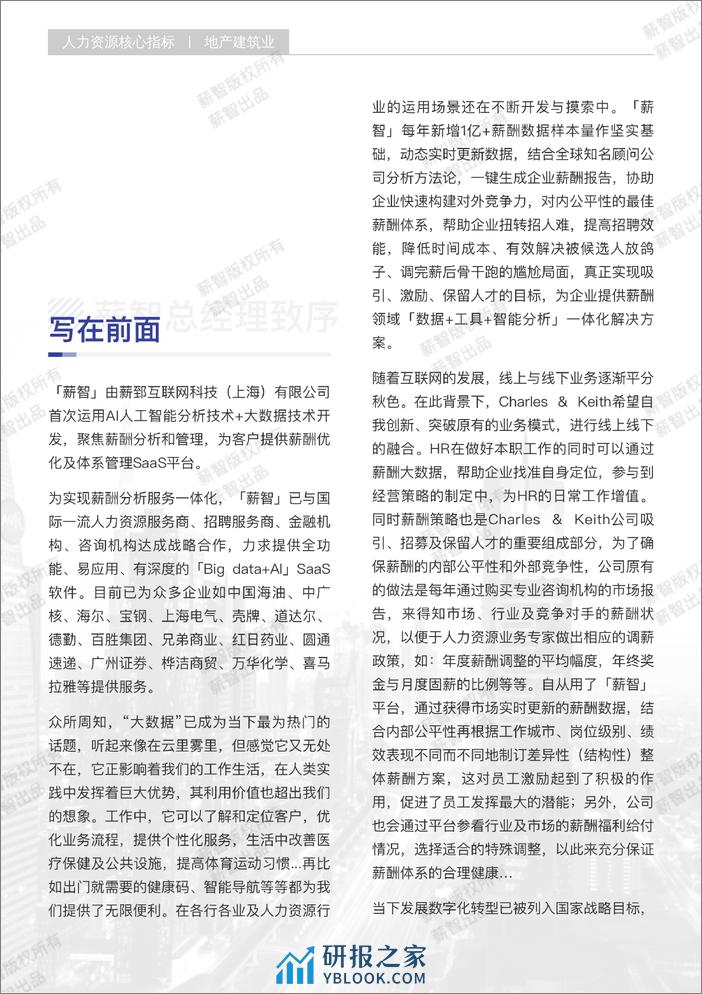 人力资源核心指标 | 地产建筑业

薪智总经理致序

写在前面

「薪智」由薪郅互联网科技（上海）有限公司首次运用AI人工智能分析技术+大数据技术开发，聚焦薪酬分析和管理，为客户提供薪酬优化及体系管理SaaS平台。

为实现薪酬分析服务一体化，「薪智」已与国际一流人力资源服务商、招聘服务商、金融机构、咨询机构达成战略合作，力求提供全功能、易应用、有深度的「Big data+AI」SaaS软件。目前已为众多企业如中国海油、中广核、海尔、宝钢、上海电气、壳牌、道达尔、德勤、百胜集团、兄弟商业、红日药业、圆通速递、广州证券、桦洁商贸、万华化学、喜马拉雅等提供服务。

众所周知，“大数据”已成为当下最为热门的话题，听起来像在云里雾里，但感觉它又无处不在，它正影响着我们的工作生活，在人类实践中发挥着巨大优势，其利用价值也超出我们的想象。工作中，它可以了解和定位客户，优化业务流程，提供个性化服务，生活中改善医疗保健及公共设施，提高体育运动习惯...再比如出门就需要的健康码、智能导航等等都为我们提供了无限便利。在各行各业及人力资源行业的运用场景还在不断开发与摸索中。「薪智」每年新增1亿+薪酬数据样本量作坚实基础，动态实时更新数据，结合全球知名顾问公司分析方法论，一键生成企业薪酬报告，协助企业快速构建对外竞争力，对内公平性的最佳薪酬体系，帮助企业扭转招人难，提高招聘效能，降低时间成本、有效解决被候选人放鸽子、调完薪后骨干跑的尴尬局面，真正实现吸引、激励、保留人才的目标，为企业提供薪酬领域「数据+工具+智能分析」一体化解决方案。

随着互联网的发展，线上与线下业务逐渐平分秋色。在此背景下，Charles & Keith希望自我创新、突破原有的业务模式，进行线上线下的融合。HR在做好本职工作的同时可以通过薪酬大数据，帮助企业找准自身定位，参与到经营策略的制定中，为HR的日常工作增值。同时薪酬策略也是Charles & Keith公司吸引、招募及保留人才的重要组成部分，为了确保薪酬的内部公平性和外部竞争性，公司原有的做法是每年通过购买专业咨询机构的市场报告，来得知市场、行业及竞争对手的薪酬状况，以便于人力资源业务专家做出相应的调薪政策，如：年度薪酬调整的平均幅度，年终奖金与月度固薪的比例等等。自从用了「薪智」平台，通过获得市场实时更新的薪酬数据，结合内部公平性再根据工作城市、岗位级别、绩效表现不同而不同地制订差异性（结构性）整体薪酬方案，这对员工激励起到了积极的作用，促进了员工发挥最大的潜能；另外，公司也会通过平台参看行业及市场的薪酬福利给付情况，选择适合的特殊调整，以此来充分保证薪酬体系的合理健康...

当下发展数字化转型已被列入国家战略目标，

薪智版权所有 薪智出品

研报之家 YBLOOK.COM